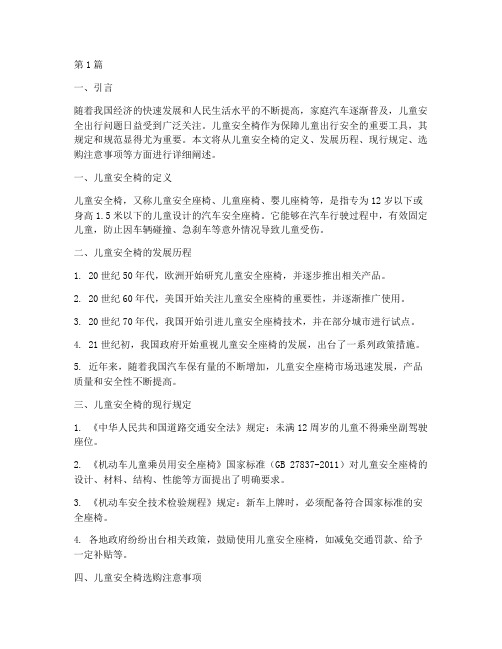 第1篇

一、引言

随着我国经济的快速发展和人民生活水平的不断提高，家庭汽车逐渐普及，儿童安全出行问题日益受到广泛关注。儿童安全椅作为保障儿童出行安全的重要工具，其规定和规范显得尤为重要。本文将从儿童安全椅的定义、发展历程、现行规定、选购注意事项等方面进行详细阐述。

一、儿童安全椅的定义

儿童安全椅，又称儿童安全座椅、儿童座椅、婴儿座椅等，是指专为12岁以下或身高1.5米以下的儿童设计的汽车安全座椅。它能够在汽车行驶过程中，有效固定儿童，防止因车辆碰撞、急刹车等意外情况导致儿童受伤。

二、儿童安全椅的发展历程

1. 20世纪50年代，欧洲开始研究儿童安全座椅，并逐步推出相关产品。

2. 20世纪60年代，美国开始关注儿童安全座椅的重要性，并逐渐推广使用。

3. 20世纪70年代，我国开始引进儿童安全座椅技术，并在部分城市进行试点。

4. 21世纪初，我国政府开始重视儿童安全座椅的发展，出台了一系列政策措施。

5. 近年来，随着我国汽车保有量的不断增加，儿童安全座椅市场迅速发展，产品质量和安全性不断提高。

三、儿童安全椅的现行规定

1. 《中华人民共和国道路交通安全法》规定：未满12周岁的儿童不得乘坐副驾驶座位。

2. 《机动车儿童乘员用安全座椅》国家标准（GB 27837-2011）对儿童安全座椅的设计、材料、结构、性能等方面提出了明确要求。

3. 《机动车安全技术检验规程》规定：新车上牌时，必须配备符合国家标准的安全座椅。

4. 各地政府纷纷出台相关政策，鼓励使用儿童安全座椅，如减免交通罚款、给予一定补贴等。

四、儿童安全椅选购注意事项